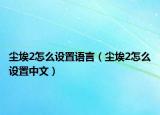 尘埃2怎么设置语言（尘埃2怎么设置中文）